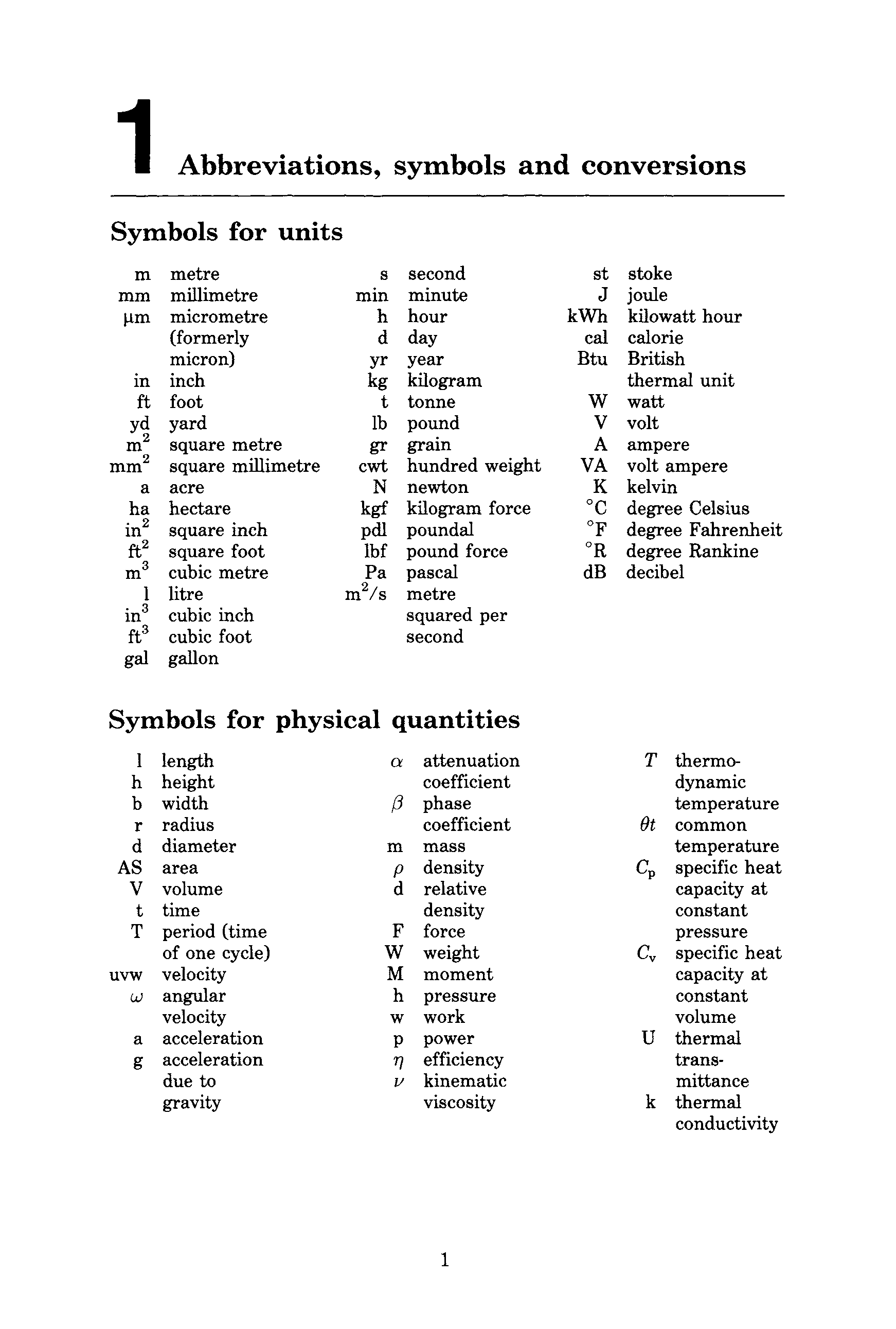 1 Abbreviations, symbols and conversions

Symbols for units

m metre
mm millimetre
μm micrometre (formerly micron)
in inch
ft foot
yd yard
$m^2$ square metre
$mm^2$ square millimetre
a acre
ha hectare
$in^2$ square inch
$ft^2$ square foot
$m^3$ cubic metre
l litre
$in^3$ cubic inch
$ft^3$ cubic foot
gal gallon

s second
min minute
h hour
d day
yr year
kg kilogram
t tonne
lb pound
gr grain
cwt hundred weight
N newton
kgf kilogram force
pdl poundal
lbf pound force
Pa pascal
$m^2/s$ metre squared per second

st stoke
J joule
kWh kilowatt hour
cal calorie
Btu British thermal unit
W watt
V volt
A ampere
VA volt ampere
K kelvin
°C degree Celsius
°F degree Fahrenheit
°R degree Rankine
dB decibel

Symbols for physical quantities

l length
h height
b width
r radius
d diameter
AS area
V volume
t time
T period (time of one cycle)
uvw velocity
$\omega$ angular velocity
a acceleration
g acceleration due to gravity

$\alpha$ attenuation coefficient
$\beta$ phase coefficient
m mass
$\rho$ density
d relative density
F force
W weight
M moment
h pressure
w work
p power
$\eta$ efficiency
$\nu$ kinematic viscosity

$T$ thermodynamic temperature
$\theta t$ common temperature
$C_p$ specific heat capacity at constant pressure
$C_v$ specific heat capacity at constant volume
U thermal transmittance
k thermal conductivity

1